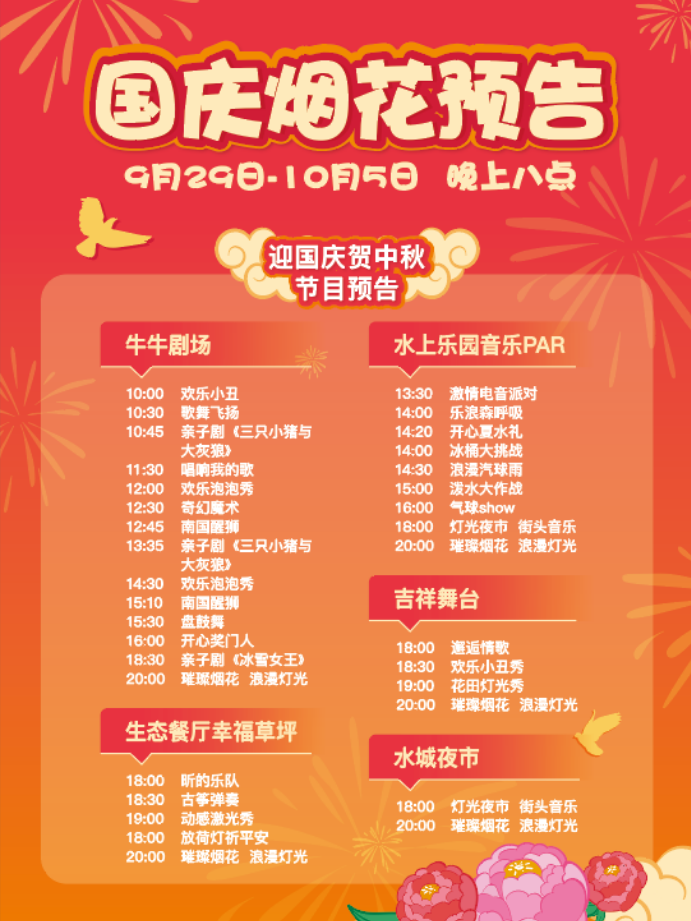 国庆烟花预告

9月29日-10月5日 晚上八点

迎国庆贺中秋
节目预告

牛牛剧场

10:00 欢乐小丑
10:30 歌舞飞扬
10:45 亲子剧《三只小猪与大灰狼》
11:30 唱响我的歌
12:00 欢乐泡泡秀
12:30 奇幻魔术
12:45 南国醒狮
13:35 亲子剧《三只小猪与大灰狼》
14:30 欢乐泡泡秀
15:10 南国醒狮
15:30 盘鼓舞
16:00 开心奖门人
18:30 亲子剧《冰雪女王》
20:00 璀璨烟花 浪漫灯光

生态餐厅幸福草坪

18:00 昕的乐队
18:30 古筝弹奏
19:00 动感激光秀
18:00 放荷灯祈平安
20:00 璀璨烟花 浪漫灯光

水上乐园音乐PAR

13:30 激情电音派对
14:00 乐浪森呼吸
14:20 开心夏水礼
14:00 冰桶大挑战
14:30 浪漫汽球雨
15:00 泼水大作战
16:00 气球show
18:00 灯光夜市 街头音乐
20:00 璀璨烟花 浪漫灯光

吉祥舞台

18:00 邂逅情歌
18:30 欢乐小丑秀
19:00 花田灯光秀
20:00 璀璨烟花 浪漫灯光

水城夜市

18:00 灯光夜市 街头音乐
20:00 璀璨烟花 浪漫灯光